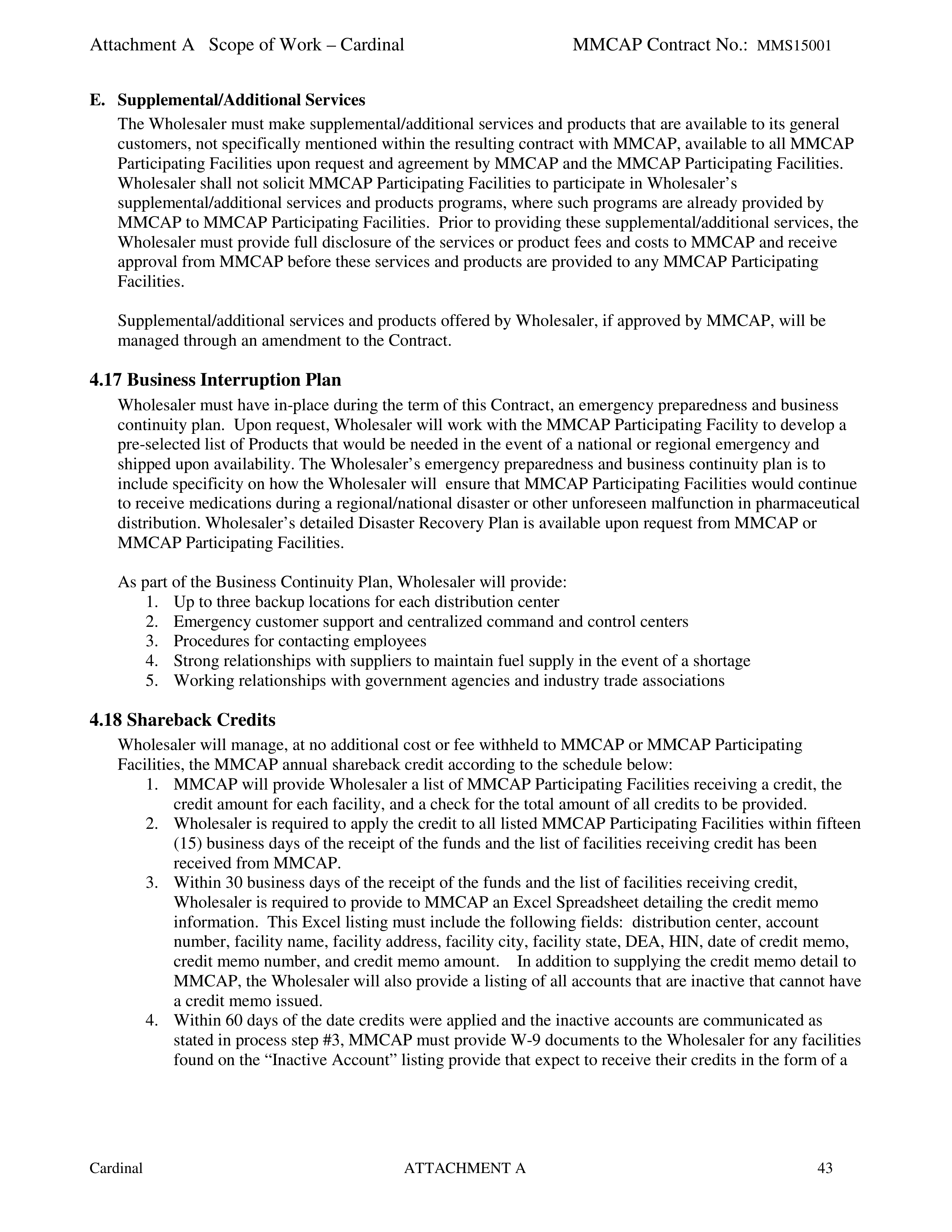 Attachment A Scope of Work – Cardinal MMCAP Contract No.: MMS15001

E. Supplemental/Additional Services

The Wholesaler must make supplemental/additional services and products that are available to its general customers, not specifically mentioned within the resulting contract with MMCAP, available to all MMCAP Participating Facilities upon request and agreement by MMCAP and the MMCAP Participating Facilities. Wholesaler shall not solicit MMCAP Participating Facilities to participate in Wholesaler's supplemental/additional services and products programs, where such programs are already provided by MMCAP to MMCAP Participating Facilities. Prior to providing these supplemental/additional services, the Wholesaler must provide full disclosure of the services or product fees and costs to MMCAP and receive approval from MMCAP before these services and products are provided to any MMCAP Participating Facilities.

Supplemental/additional services and products offered by Wholesaler, if approved by MMCAP, will be managed through an amendment to the Contract.

4.17 Business Interruption Plan

Wholesaler must have in-place during the term of this Contract, an emergency preparedness and business continuity plan. Upon request, Wholesaler will work with the MMCAP Participating Facility to develop a pre-selected list of Products that would be needed in the event of a national or regional emergency and shipped upon availability. The Wholesaler's emergency preparedness and business continuity plan is to include specificity on how the Wholesaler will ensure that MMCAP Participating Facilities would continue to receive medications during a regional/national disaster or other unforeseen malfunction in pharmaceutical distribution. Wholesaler's detailed Disaster Recovery Plan is available upon request from MMCAP or MMCAP Participating Facilities.

As part of the Business Continuity Plan, Wholesaler will provide:
1. Up to three backup locations for each distribution center
2. Emergency customer support and centralized command and control centers
3. Procedures for contacting employees
4. Strong relationships with suppliers to maintain fuel supply in the event of a shortage
5. Working relationships with government agencies and industry trade associations

4.18 Shareback Credits

Wholesaler will manage, at no additional cost or fee withheld to MMCAP or MMCAP Participating Facilities, the MMCAP annual shareback credit according to the schedule below:
1. MMCAP will provide Wholesaler a list of MMCAP Participating Facilities receiving a credit, the credit amount for each facility, and a check for the total amount of all credits to be provided.
2. Wholesaler is required to apply the credit to all listed MMCAP Participating Facilities within fifteen (15) business days of the receipt of the funds and the list of facilities receiving credit has been received from MMCAP.
3. Within 30 business days of the receipt of the funds and the list of facilities receiving credit, Wholesaler is required to provide to MMCAP an Excel Spreadsheet detailing the credit memo information. This Excel listing must include the following fields: distribution center, account number, facility name, facility address, facility city, facility state, DEA, HIN, date of credit memo, credit memo number, and credit memo amount. In addition to supplying the credit memo detail to MMCAP, the Wholesaler will also provide a listing of all accounts that are inactive that cannot have a credit memo issued.
4. Within 60 days of the date credits were applied and the inactive accounts are communicated as stated in process step #3, MMCAP must provide W-9 documents to the Wholesaler for any facilities found on the "Inactive Account" listing provide that expect to receive their credits in the form of a

Cardinal ATTACHMENT A 43